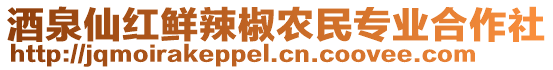 酒泉仙红鲜辣椒农民专业合作社
http://jqmoirakeppel.cn.coovee.com